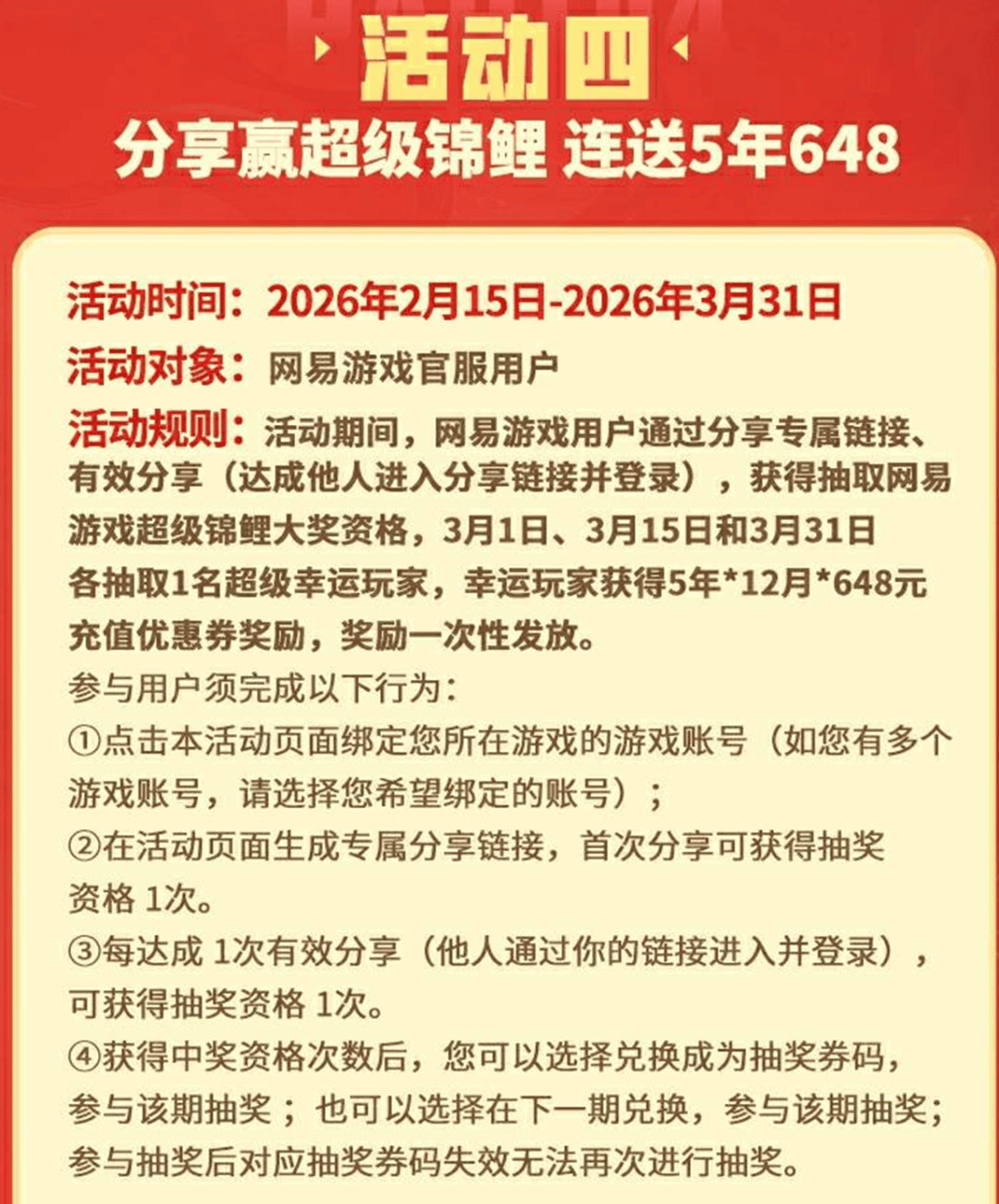 活动四

分享赢超级锦鲤 连送5年648

活动时间：2026年2月15日-2026年3月31日

活动对象：网易游戏官服用户

活动规则：活动期间，网易游戏用户通过分享专属链接、有效分享（达成他人进入分享链接并登录），获得抽取网易游戏超级锦鲤大奖资格，3月1日、3月15日和3月31日各抽取1名超级幸运玩家，幸运玩家获得5年*12月*648元充值优惠券奖励，奖励一次性发放。

参与用户须完成以下行为：

①点击本活动页面绑定您所在游戏的游戏账号（如您有多个游戏账号，请选择您希望绑定的账号）；

②在活动页面生成专属分享链接，首次分享可获得抽奖资格 1次。

③每达成 1次有效分享（他人通过你的链接进入并登录），可获得抽奖资格 1次。

④获得中奖资格次数后，您可以选择兑换成为抽奖券码，参与该期抽奖；也可以选择在下一期兑换，参与该期抽奖；参与抽奖后对应抽奖券码失效无法再次进行抽奖。